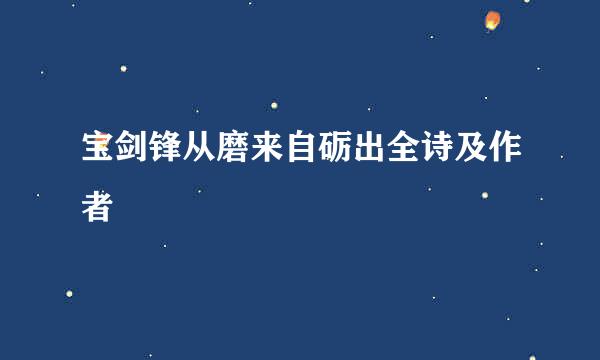 宝剑锋从磨来自砺出全诗及作者